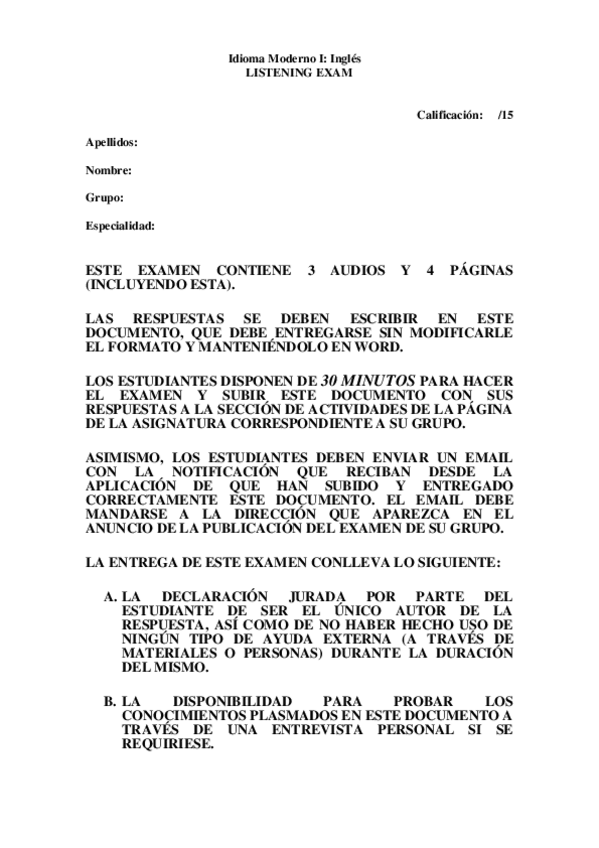 Idioma Moderno I: Inglés
LISTENING EXAM

Calificación: /15

Apellidos:

Nombre:

Grupo:

Especialidad:

ESTE EXAMEN CONTIENE 3 AUDIOS Y 4 PÁGINAS (INCLUYENDO ESTA).

LAS RESPUESTAS SE DEBEN ESCRIBIR EN ESTE DOCUMENTO, QUE DEBE ENTREGARSE SIN MODIFICARLE EL FORMATO Y MANTENIÉNDOLO EN WORD.

LOS ESTUDIANTES DISPONEN DE 30 MINUTOS PARA HACER EL EXAMEN Y SUBIR ESTE DOCUMENTO CON SUS RESPUESTAS A LA SECCIÓN DE ACTIVIDADES DE LA PÁGINA DE LA ASIGNATURA CORRESPONDIENTE A SU GRUPO.

ASIMISMO, LOS ESTUDIANTES DEBEN ENVIAR UN EMAIL CON LA NOTIFICACIÓN QUE RECIBAN DESDE LA APLICACIÓN DE QUE HAN SUBIDO Y ENTREGADO CORRECTAMENTE ESTE DOCUMENTO. EL EMAIL DEBE MANDARSE A LA DIRECCIÓN QUE APAREZCA EN EL ANUNCIO DE LA PUBLICACIÓN DEL EXAMEN DE SU GRUPO.

LA ENTREGA DE ESTE EXAMEN CONLLEVA LO SIGUIENTE:

A. LA DECLARACIÓN JURADA POR PARTE DEL ESTUDIANTE DE SER EL ÚNICO AUTOR DE LA RESPUESTA, ASÍ COMO DE NO HABER HECHO USO DE NINGÚN TIPO DE AYUDA EXTERNA (A TRAVÉS DE MATERIALES O PERSONAS) DURANTE LA DURACIÓN DEL MISMO.

B. LA DISPONIBILIDAD PARA PROBAR LOS CONOCIMIENTOS PLASMADOS EN ESTE DOCUMENTO A TRAVÉS DE UNA ENTREVISTA PERSONAL SI SE REQUIRIESE.